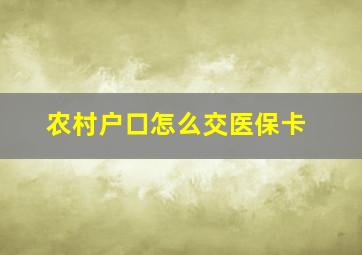 农村户口怎么交医保卡